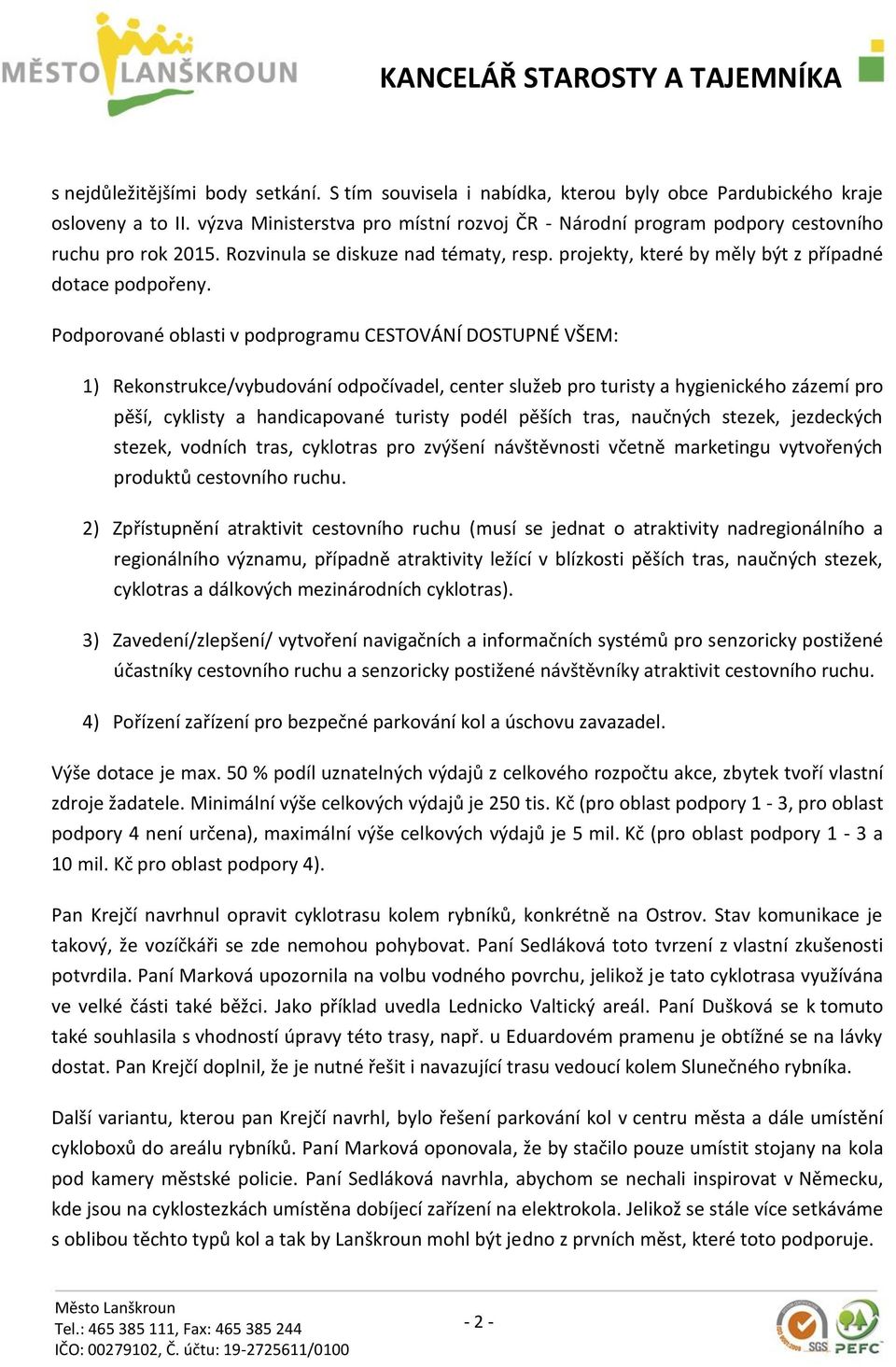 MĚSTO LANŠKROUN

KANCELÁŘ STAROSTY A TAJEMNÍKA

s nejdůležitějšími body setkání. S tím souvisela i nabídka, kterou byly obce Pardubického kraje osloveny a to II. výzva Ministerstva pro místní rozvoj ČR - Národní program podpory cestovního ruchu pro rok 2015. Rozvinula se diskuze nad tématy, resp. projekty, které by měly být z případné dotace podpořeny.

Podporované oblasti v podprogramu CESTOVÁNÍ DOSTUPNÉ VŠEM:

1) Rekonstrukce/vybudování odpočívadel, center služeb pro turisty a hygienického zázemí pro pěší, cyklisty a handicapované turisty podél pěších tras, naučných stezek, jezdeckých stezek, vodních tras, cyklotras pro zvýšení návštěvnosti včetně marketingu vytvořených produktů cestovního ruchu.

2) Zpřístupnění atraktivit cestovního ruchu (musí se jednat o atraktivity nadregionálního a regionálního významu, případně atraktivity ležící v blízkosti pěších tras, naučných stezek, cyklotras a dálkových mezinárodních cyklotras).

3) Zavedení/zlepšení/ vytvoření navigačních a informačních systémů pro senzoricky postižené účastníky cestovního ruchu a senzoricky postižené návštěvníky atraktivit cestovního ruchu.

4) Pořízení zařízení pro bezpečné parkování kol a úschovu zavazadel.

Výše dotace je max. 50 % podíl uznatelných výdajů z celkového rozpočtu akce, zbytek tvoří vlastní zdroje žadatele. Minimální výše celkových výdajů je 250 tis. Kč (pro oblast podpory 1 - 3, pro oblast podpory 4 není určena), maximální výše celkových výdajů je 5 mil. Kč (pro oblast podpory 1 - 3 a 10 mil. Kč pro oblast podpory 4).

Pan Krejčí navrhnul opravit cyklotrasu kolem rybníků, konkrétně na Ostrov. Stav komunikace je takový, že vozíčkáři se zde nemohou pohybovat. Paní Sedláková toto tvrzení z vlastní zkušenosti potvrdila. Paní Marková upozornila na volbu vodného povrchu, jelikož je tato cyklotrasa využívána ve velké části také běžci. Jako příklad uvedla Lednicko Valtický areál. Paní Dušková se k tomuto také souhlasila s vhodností úpravy této trasy, např. u Eduardovém pramenu je obtížné se na lávky dostat. Pan Krejčí doplnil, že je nutné řešit i navazující trasu vedoucí kolem Slunečného rybníka.

Další variantu, kterou pan Krejčí navrhl, bylo řešení parkování kol v centru města a dále umístění cykloboxů do areálu rybníků. Paní Marková oponovala, že by stačilo pouze umístit stojany na kola pod kamery městské policie. Paní Sedláková navrhla, abychom se nechali inspirovat v Německu, kde jsou na cyklostezkách umístěna dobíjecí zařízení na elektrokola. Jelikož se stále více setkáváme s oblibou těchto typů kol a tak by Lanškroun mohl být jedno z prvních měst, které toto podporuje.

Město Lanškroun
Tel.: 465 385 111, Fax: 465 385 244
IČO: 00279102, Č. účtu: 19-2725611/0100

- 2 -

SGS PEFC